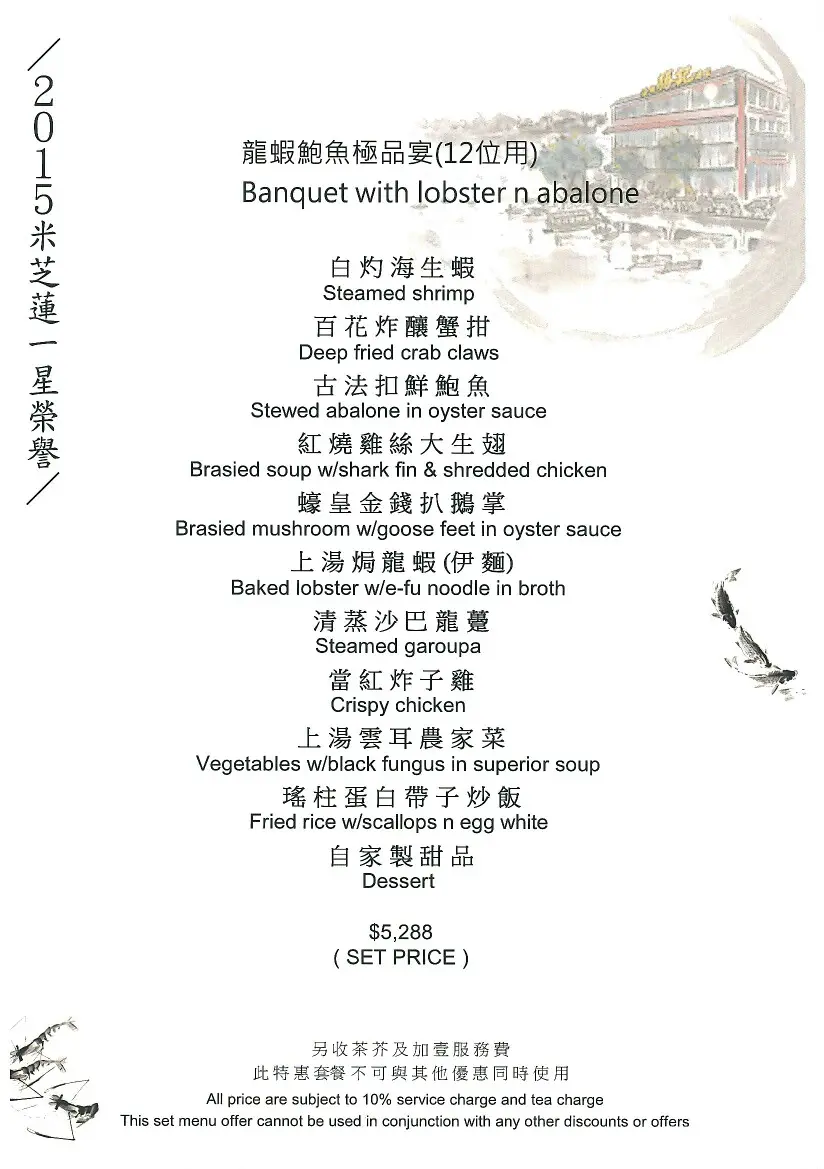 /2015米芝蓮一星榮譽/

龍蝦鮑魚極品宴(12位用)
Banquet with lobster n abalone

白灼海生蝦
Steamed shrimp
百花炸釀蟹拑
Deep fried crab claws
古法扣鮮鮑魚
Stewed abalone in oyster sauce
紅燒雞絲大生翅
Brasied soup w/shark fin & shredded chicken
蠔皇金錢扒鵝掌
Brasied mushroom w/goose feet in oyster sauce
上湯焗龍蝦(伊麵)
Baked lobster w/e-fu noodle in broth
清蒸沙巴龍躉
Steamed garoupa
當紅炸子雞
Crispy chicken
上湯雲耳農家菜
Vegetables w/black fungus in superior soup
瑤柱蛋白帶子炒飯
Fried rice w/scallops n egg white
自家製甜品
Dessert

$5,288
( SET PRICE )

另收茶芥及加壹服務費
此特惠套餐不可與其他優惠同時使用
All price are subject to 10% service charge and tea charge
This set menu offer cannot be used in conjunction with any other discounts or offers